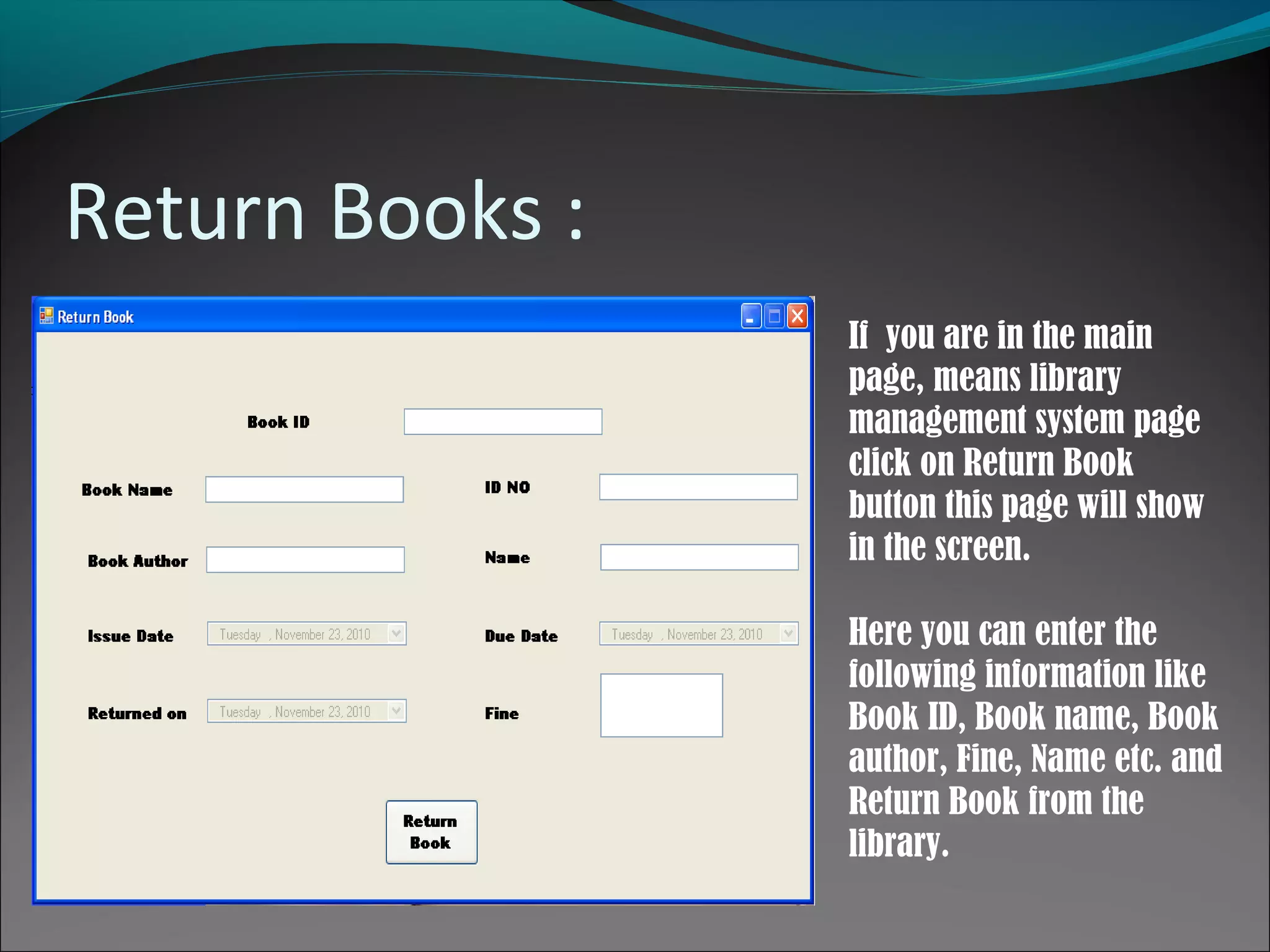 Return Books :

Return Book

Book ID

Book Name

ID NO

Book Author

Name

Issue Date

Tuesday , November 23, 2010

Due Date

Tuesday , November 23, 2010

Returned on

Tuesday , November 23, 2010

Fine

Return Book

If you are in the main page, means library management system page click on Return Book button this page will show in the screen.

Here you can enter the following information like Book ID, Book name, Book author, Fine, Name etc. and Return Book from the library.